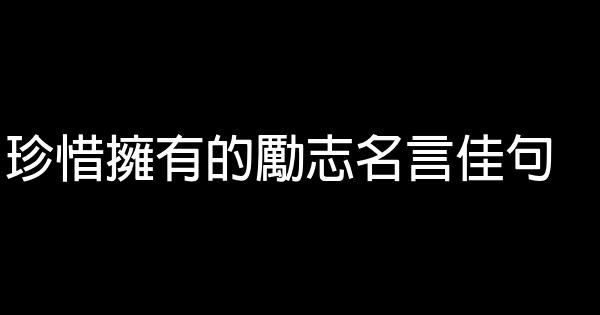 珍惜擁有的勵志名言佳句